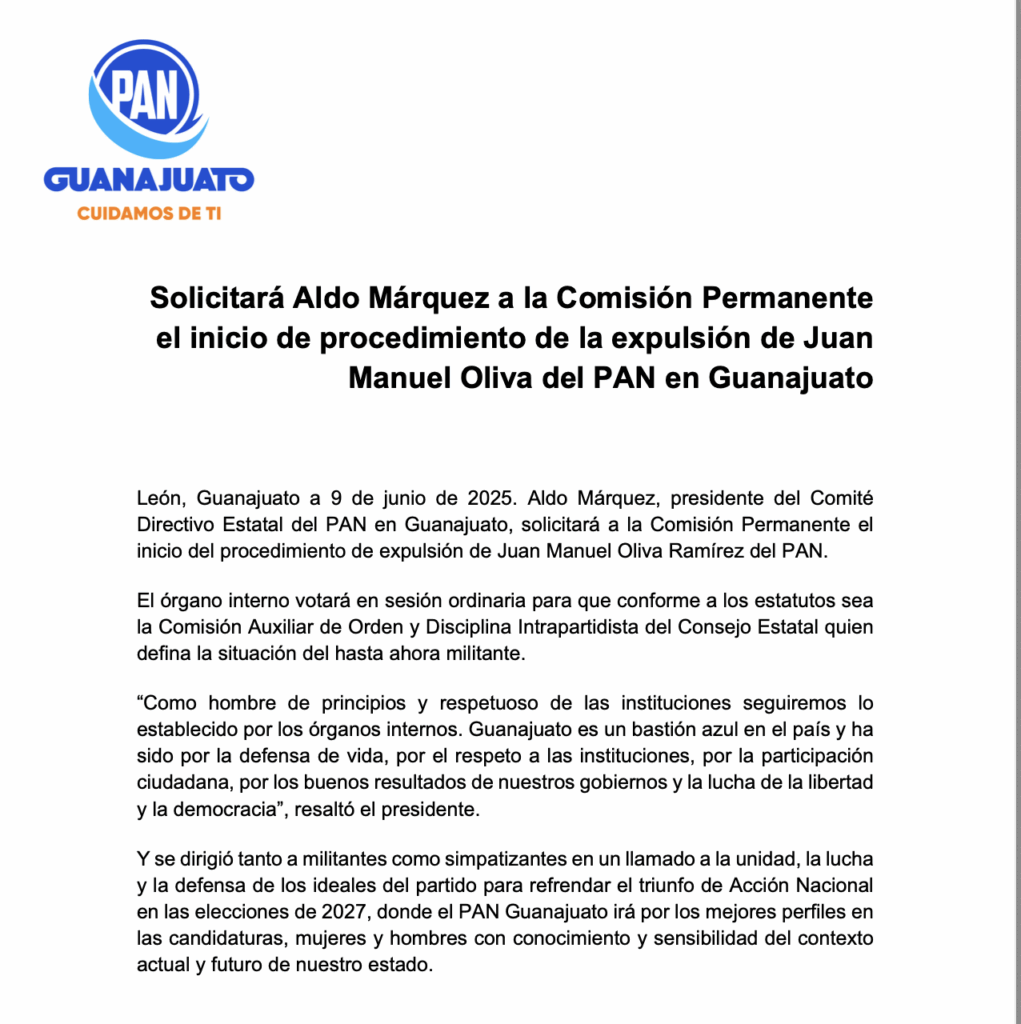 PAN
GUANAJUATO
CUIDAMOS DE TI

Solicitará Aldo Márquez a la Comisión Permanente el inicio de procedimiento de la expulsión de Juan Manuel Oliva del PAN en Guanajuato

León, Guanajuato a 9 de junio de 2025. Aldo Márquez, presidente del Comité Directivo Estatal del PAN en Guanajuato, solicitará a la Comisión Permanente el inicio del procedimiento de expulsión de Juan Manuel Oliva Ramírez del PAN.

El órgano interno votará en sesión ordinaria para que conforme a los estatutos sea la Comisión Auxiliar de Orden y Disciplina Intrapartidista del Consejo Estatal quien defina la situación del hasta ahora militante.

“Como hombre de principios y respetuoso de las instituciones seguiremos lo establecido por los órganos internos. Guanajuato es un bastión azul en el país y ha sido por la defensa de vida, por el respeto a las instituciones, por la participación ciudadana, por los buenos resultados de nuestros gobiernos y la lucha de la libertad y la democracia”, resaltó el presidente.

Y se dirigió tanto a militantes como simpatizantes en un llamado a la unidad, la lucha y la defensa de los ideales del partido para refrendar el triunfo de Acción Nacional en las elecciones de 2027, donde el PAN Guanajuato irá por los mejores perfiles en las candidaturas, mujeres y hombres con conocimiento y sensibilidad del contexto actual y futuro de nuestro estado.